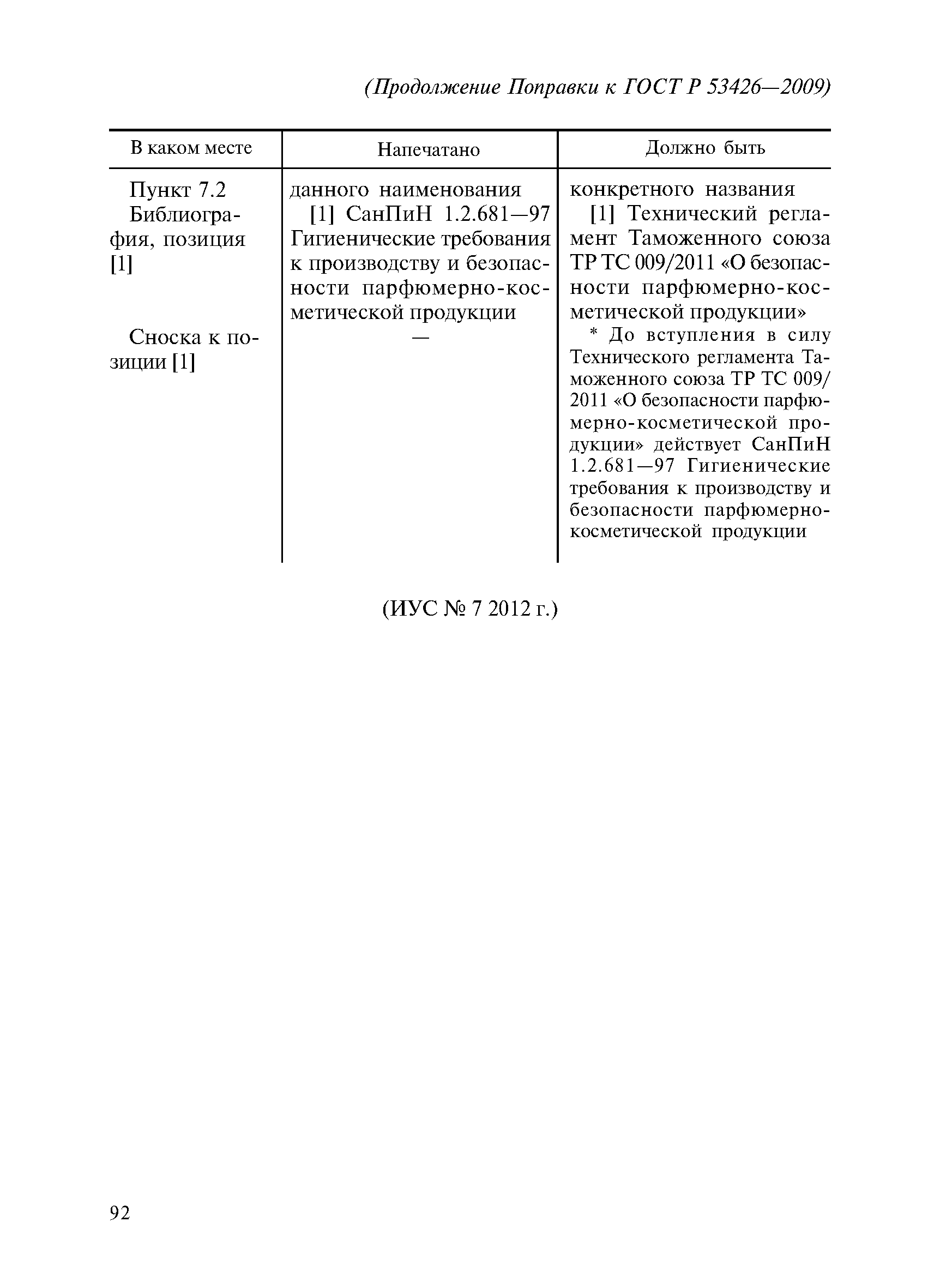 (Продолжение Поправки к ГОСТ Р 53426—2009)

| В каком месте | Напечатано | Должно быть |
|---|---|---|
| Пункт 7.2 | данного наименования | конкретного названия |
| Библиография, позиция [1] | [1] СанПиН 1.2.681—97 Гигиенические требования к производству и безопасности парфюмерно-косметической продукции | [1] Технический регламент Таможенного союза ТР ТС 009/2011 «О безопасности парфюмерно-косметической продукции» |
| Сноска к позиции [1] | — | * До вступления в силу Технического регламента Таможенного союза ТР ТС 009/2011 «О безопасности парфюмерно-косметической продукции» действует СанПиН 1.2.681—97 Гигиенические требования к производству и безопасности парфюмерно-косметической продукции |

(ИУС № 7 2012 г.)

92